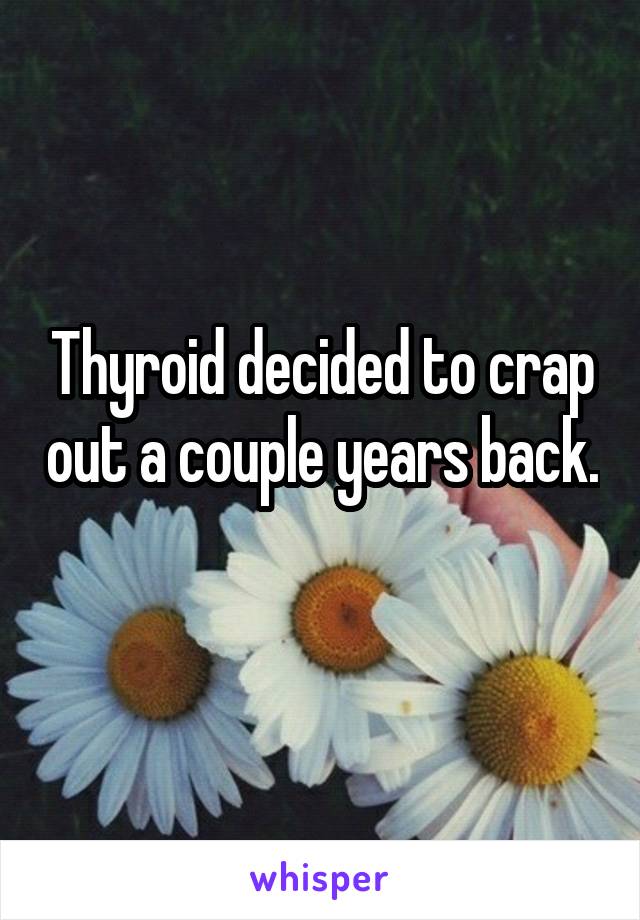 Thyroid decided to crap out a couple years back.

whisper